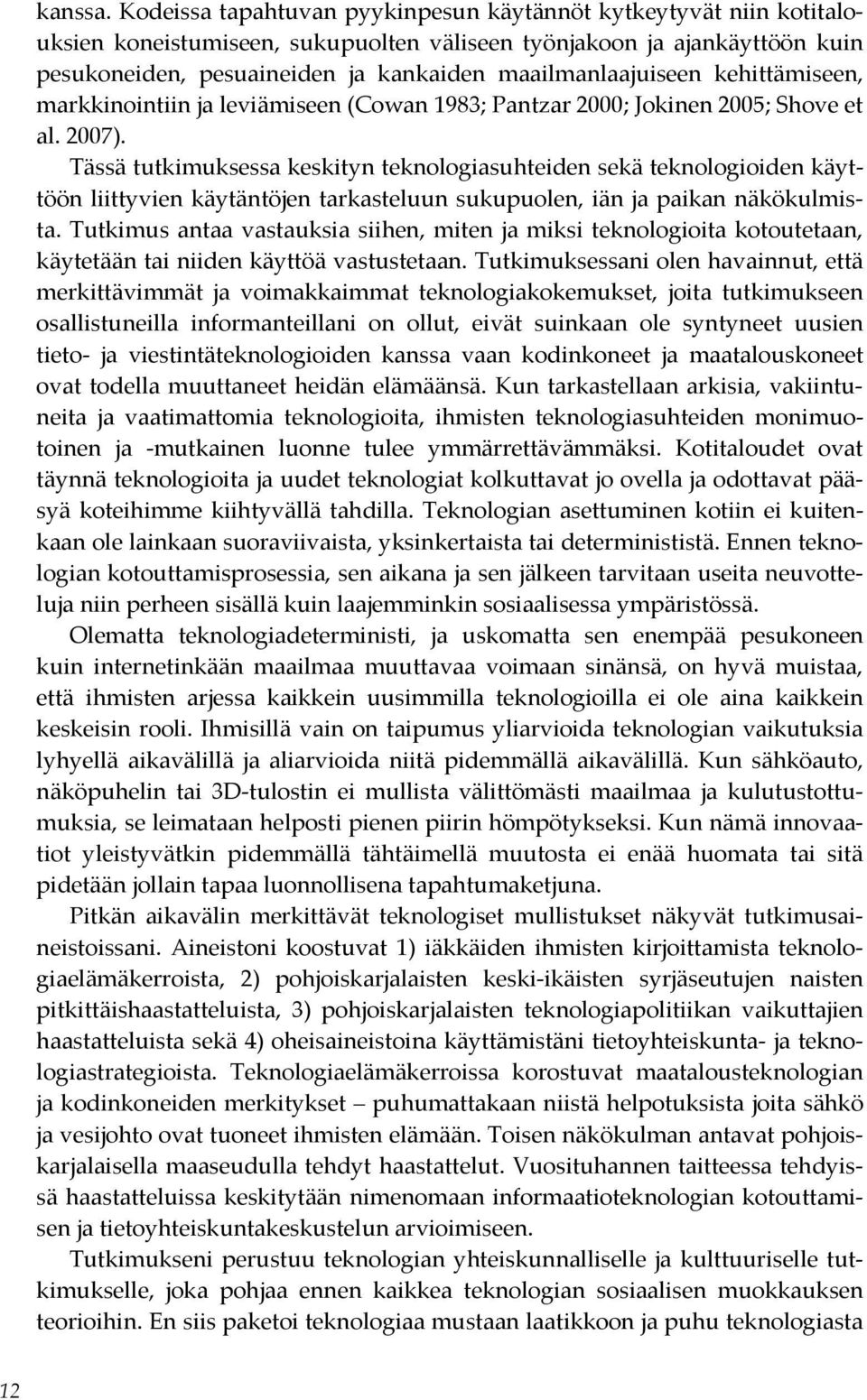 kanssa. Kodeissa tapahtuvan pyykinpesun käytännöt kytkeytyvät niin kotitalouksien koneistumiseen, sukupuolten väliseen työnjakoon ja ajankäyttöön kuin pesukoneiden, pesuaineiden ja kankaiden maailmanlaajuiseen kehittämiseen, markkinointiin ja leviämiseen (Cowan 1983; Pantzar 2000; Jokinen 2005; Shove et al. 2007).

Tässä tutkimuksessa keskityn teknologiasuhteiden sekä teknologioiden käyttöön liittyvien käytäntöjen tarkasteluun sukupuolen, iän ja paikan näkökulmista. Tutkimus antaa vastauksia siihen, miten ja miksi teknologioita kotoutetaan, käytetään tai niiden käyttöä vastustetaan. Tutkimuksessani olen havainnut, että merkittävimmät ja voimakkaimmat teknologiakokemukset, joita tutkimukseen osallistuneilla informanteillani on ollut, eivät suinkaan ole syntyneet uusien tieto- ja viestintäteknologioiden kanssa vaan kodinkoneet ja maatalouskoneet ovat todella muuttaneet heidän elämäänsä. Kun tarkastellaan arkisia, vakiintuneita ja vaatimattomia teknologioita, ihmisten teknologiasuhteiden monimuotoinen ja -mutkainen luonne tulee ymmärrettävämmäksi. Kotitaloudet ovat täynnä teknologioita ja uudet teknologiat kolkuttavat jo ovella ja odottavat pääsyä koteihimme kiihtyvällä tahdilla. Teknologian asettuminen kotiin ei kuitenkaan ole lainkaan suoraviivaista, yksinkertaista tai determinististä. Ennen teknologian kotouttamisprosessia, sen aikana ja sen jälkeen tarvitaan useita neuvotteluja niin perheen sisällä kuin laajemminkin sosiaalisessa ympäristössä.

Olematta teknologiadeterministi, ja uskomatta sen enempää pesukoneen kuin internetinkään maailmaa muuttavaa voimaan sinänsä, on hyvä muistaa, että ihmisten arjessa kaikkein uusimmilla teknologioilla ei ole aina kaikkein keskeisin rooli. Ihmisillä vain on taipumus yliarvioida teknologian vaikutuksia lyhyellä aikavälillä ja aliarvioida niitä pidemmällä aikavälillä. Kun sähköauto, näköpuhelin tai 3D-tulostin ei mullista välittömästi maailmaa ja kulutustottumuksia, se leimataan helposti pienen piirin hömpötykseksi. Kun nämä innovaatiot yleistyvätkin pidemmällä tähtäimellä muutosta ei enää huomata tai sitä pidetään jollain tapaa luonnollisena tapahtumaketjuna.

Pitkän aikavälin merkittävät teknologiset mullistukset näkyvät tutkimusaineistoissani. Aineistoni koostuvat 1) iäkkäiden ihmisten kirjoittamista teknologiaelämäkerroista, 2) pohjoiskarjalaisten keski-ikäisten syrjäseutujen naisten pitkittäishaastatteluista, 3) pohjoiskarjalaisten teknologiapolitiikan vaikuttajien haastatteluista sekä 4) oheisaineistoina käyttämistäni tietoyhteiskunta- ja teknologiastrategioista. Teknologiaelämäkerroissa korostuvat maatalousteknologian ja kodinkoneiden merkitykset – puhumattakaan niistä helpotuksista joita sähkö ja vesijohto ovat tuoneet ihmisten elämään. Toisen näkökulman antavat pohjoiskarjalaisella maaseudulla tehdyt haastattelut. Vuosituhannen taitteessa tehdyissä haastatteluissa keskitytään nimenomaan informaatioteknologian kotouttamisen ja tietoyhteiskuntakeskustelun arvioimiseen.

Tutkimukseni perustuu teknologian yhteiskunnalliselle ja kulttuuriselle tutkimukselle, joka pohjaa ennen kaikkea teknologian sosiaalisen muokkauksen teorioihin. En siis paketoi teknologiaa mustaan laatikkoon ja puhu teknologiasta

12